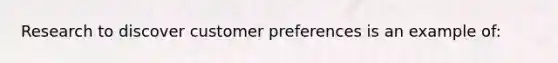 Research to discover customer preferences is an example of: